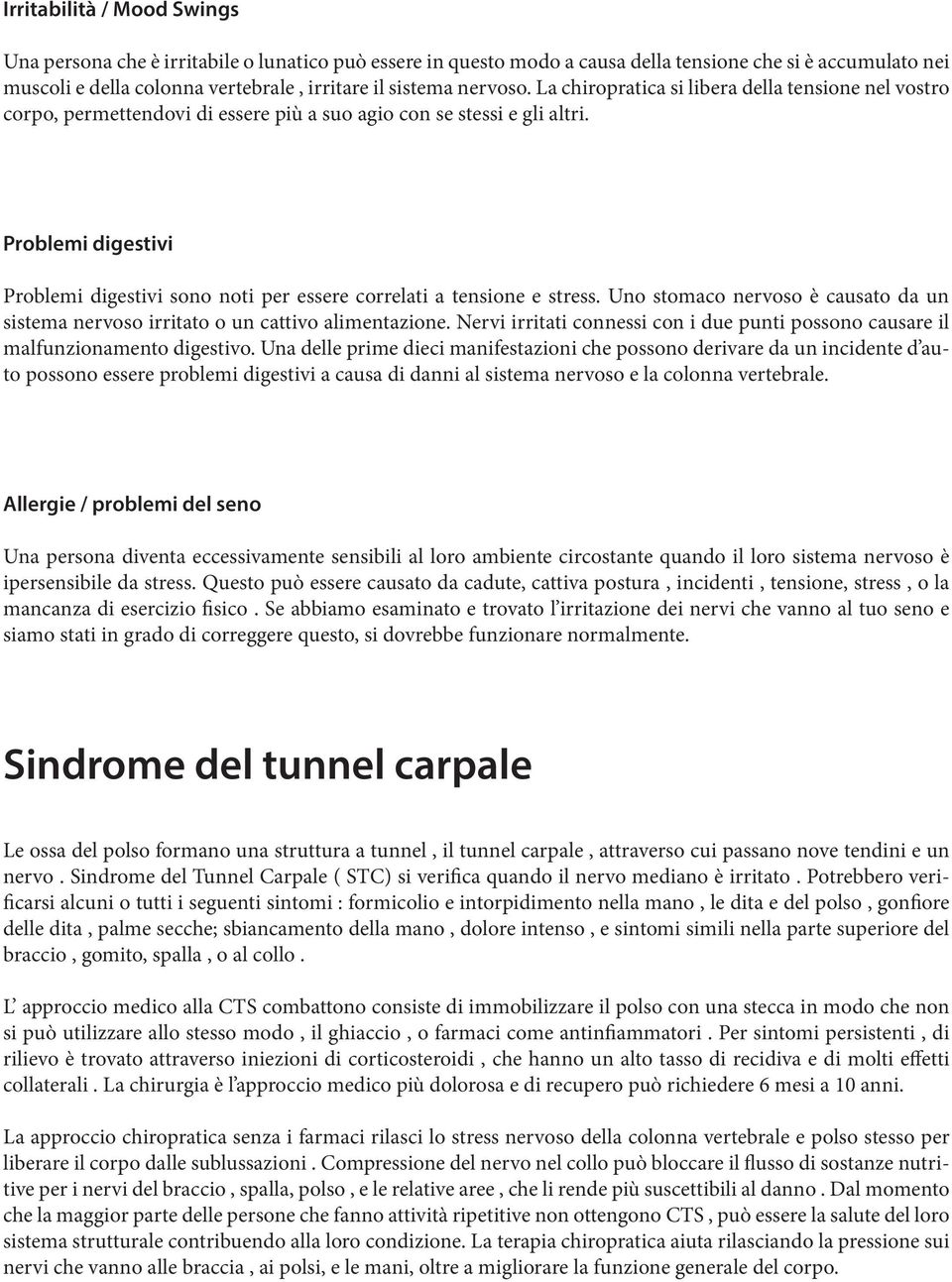 Irritabilità / Mood Swings

Una persona che è irritabile o lunatico può essere in questo modo a causa della tensione che si è accumulato nei muscoli e della colonna vertebrale , irritare il sistema nervoso. La chiropratica si libera della tensione nel vostro corpo, permettendovi di essere più a suo agio con se stessi e gli altri.

Problemi digestivi

Problemi digestivi sono noti per essere correlati a tensione e stress. Uno stomaco nervoso è causato da un sistema nervoso irritato o un cattivo alimentazione. Nervi irritati connessi con i due punti possono causare il malfunzionamento digestivo. Una delle prime dieci manifestazioni che possono derivare da un incidente d'auto possono essere problemi digestivi a causa di danni al sistema nervoso e la colonna vertebrale.

Allergie / problemi del seno

Una persona diventa eccessivamente sensibili al loro ambiente circostante quando il loro sistema nervoso è ipersensibile da stress. Questo può essere causato da cadute, cattiva postura , incidenti , tensione, stress , o la mancanza di esercizio fisico . Se abbiamo esaminato e trovato l'irritazione dei nervi che vanno al tuo seno e siamo stati in grado di correggere questo, si dovrebbe funzionare normalmente.

Sindrome del tunnel carpale

Le ossa del polso formano una struttura a tunnel , il tunnel carpale , attraverso cui passano nove tendini e un nervo . Sindrome del Tunnel Carpale ( STC) si verifica quando il nervo mediano è irritato . Potrebbero verificarsi alcuni o tutti i seguenti sintomi : formicolio e intorpidimento nella mano , le dita e del polso , gonfiore delle dita , palme secche; sbiancamento della mano , dolore intenso , e sintomi simili nella parte superiore del braccio , gomito, spalla , o al collo .

L' approccio medico alla CTS combattono consiste di immobilizzare il polso con una stecca in modo che non si può utilizzare allo stesso modo , il ghiaccio , o farmaci come antinfiammatori . Per sintomi persistenti , di rilievo è trovato attraverso iniezioni di corticosteroidi , che hanno un alto tasso di recidiva e di molti effetti collaterali . La chirurgia è l'approccio medico più dolorosa e di recupero può richiedere 6 mesi a 10 anni.

La approccio chiropratica senza i farmaci rilasci lo stress nervoso della colonna vertebrale e polso stesso per liberare il corpo dalle sublussazioni . Compressione del nervo nel collo può bloccare il flusso di sostanze nutritive per i nervi del braccio , spalla, polso , e le relative aree , che li rende più suscettibili al danno . Dal momento che la maggior parte delle persone che fanno attività ripetitive non ottengono CTS , può essere la salute del loro sistema strutturale contribuendo alla loro condizione. La terapia chiropratica aiuta rilasciando la pressione sui nervi che vanno alle braccia , ai polsi, e le mani, oltre a migliorare la funzione generale del corpo.